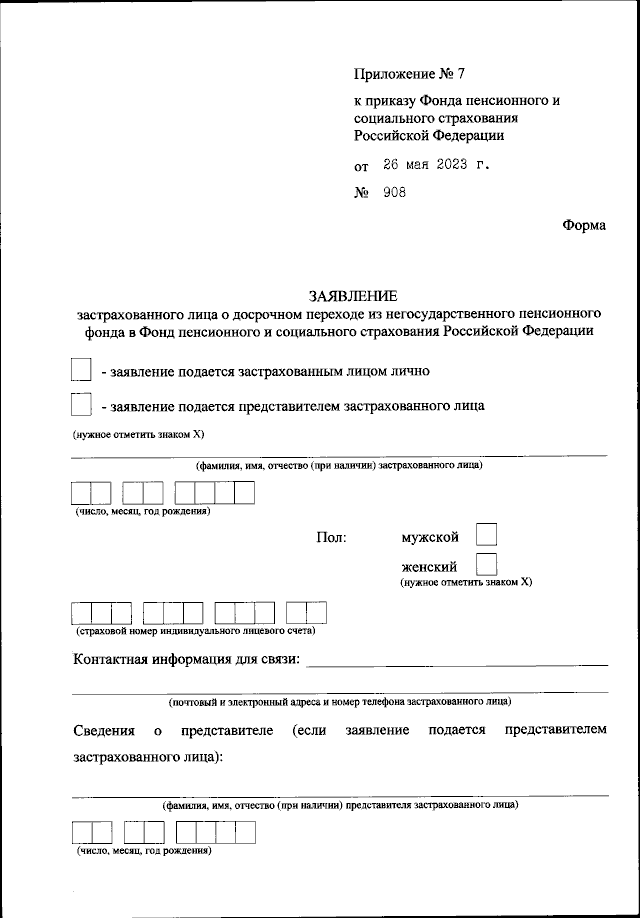 Приложение № 7

к приказу Фонда пенсионного и социального страхования Российской Федерации

от 26 мая 2023 г.

№ 908

Форма

ЗАЯВЛЕНИЕ
застрахованного лица о досрочном переходе из негосударственного пенсионного фонда в Фонд пенсионного и социального страхования Российской Федерации

- заявление подается застрахованным лицом лично

- заявление подается представителем застрахованного лица

(нужное отметить знаком X)

(фамилия, имя, отчество (при наличии) застрахованного лица)

(число, месяц, год рождения)

Пол: мужской

женский

(нужное отметить знаком X)

(страховой номер индивидуального лицевого счета)

Контактная информация для связи:

(почтовый и электронный адреса и номер телефона застрахованного лица)

Сведения о представителе (если заявление подается представителем застрахованного лица):

(фамилия, имя, отчество (при наличии) представителя застрахованного лица)

(число, месяц, год рождения)